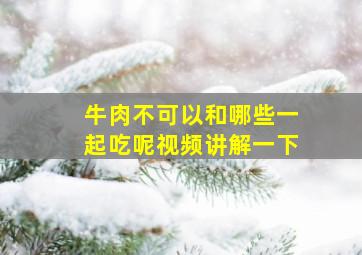 牛肉不可以和哪些一起吃呢视频讲解一下